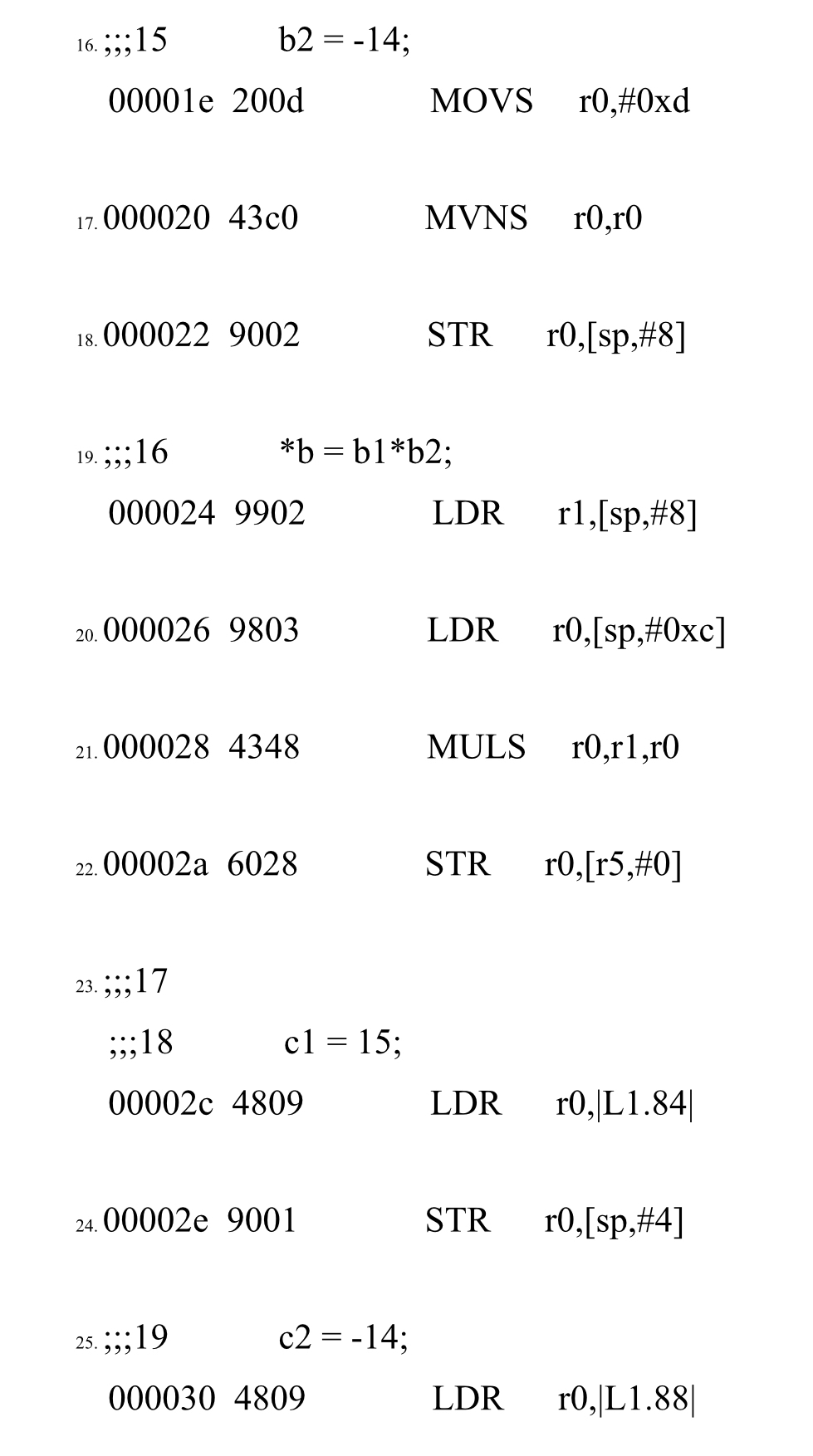 16. ;;;15 b2 = -14;
00001e 200d MOVS r0,#0xd

17. 000020 43c0 MVNS r0,r0

18. 000022 9002 STR r0,[sp,#8]

19. ;;;16 *b = b1*b2;
000024 9902 LDR r1,[sp,#8]

20. 000026 9803 LDR r0,[sp,#0xc]

21. 000028 4348 MULS r0,r1,r0

22. 00002a 6028 STR r0,[r5,#0]

23. ;;;17
;;;18 c1 = 15;
00002c 4809 LDR r0,|L1.84|

24. 00002e 9001 STR r0,[sp,#4]

25. ;;;19 c2 = -14;
000030 4809 LDR r0,|L1.88|